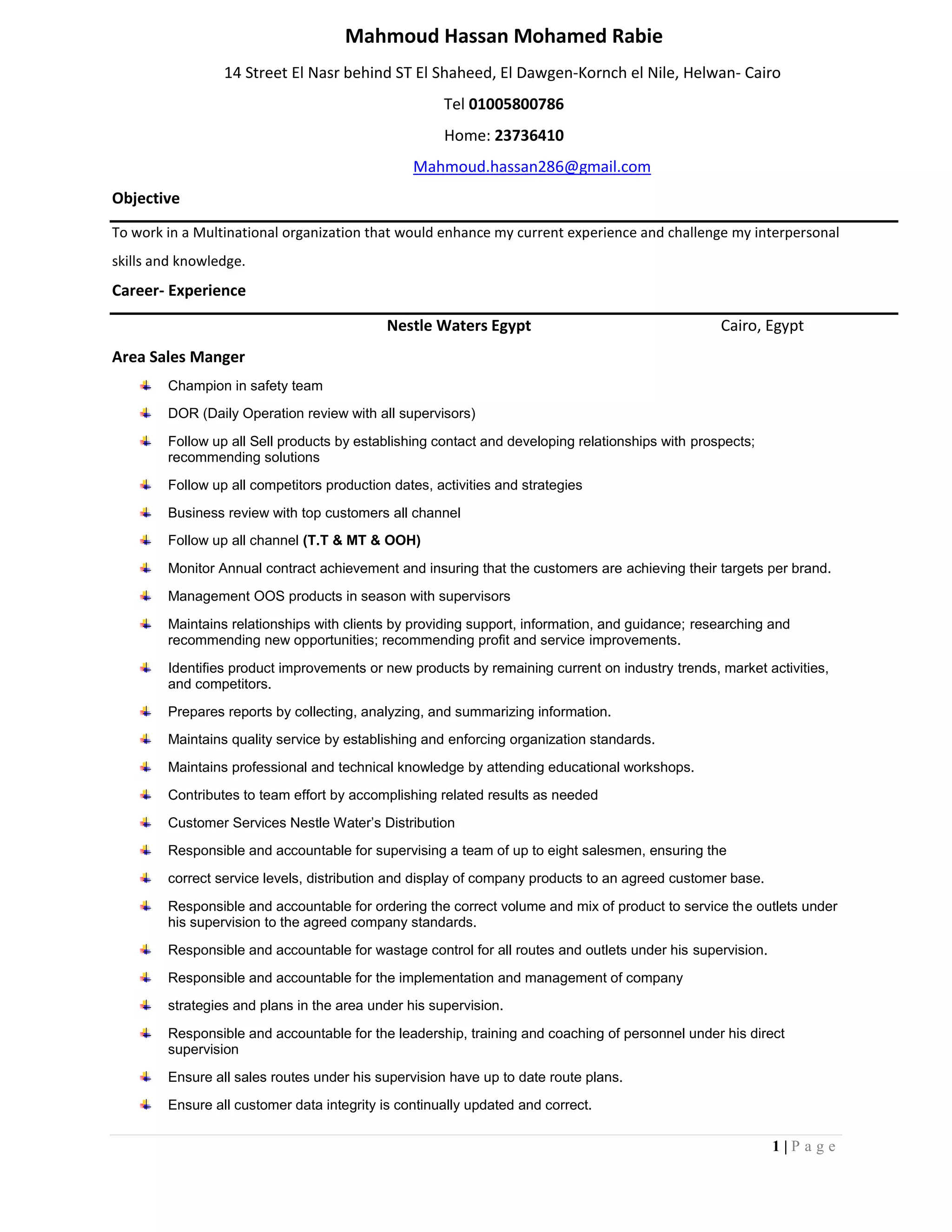 Mahmoud Hassan Mohamed Rabie

14 Street El Nasr behind ST El Shaheed, El Dawgen-Kornch el Nile, Helwan- Cairo

Tel 01005800786

Home: 23736410

Mahmoud.hassan286@gmail.com

Objective

To work in a Multinational organization that would enhance my current experience and challenge my interpersonal skills and knowledge.

Career- Experience

Nestle Waters Egypt Cairo, Egypt

Area Sales Manger

Champion in safety team

DOR (Daily Operation review with all supervisors)

Follow up all Sell products by establishing contact and developing relationships with prospects; recommending solutions

Follow up all competitors production dates, activities and strategies

Business review with top customers all channel

Follow up all channel (T.T & MT & OOH)

Monitor Annual contract achievement and insuring that the customers are achieving their targets per brand.

Management OOS products in season with supervisors

Maintains relationships with clients by providing support, information, and guidance; researching and recommending new opportunities; recommending profit and service improvements.

Identifies product improvements or new products by remaining current on industry trends, market activities, and competitors.

Prepares reports by collecting, analyzing, and summarizing information.

Maintains quality service by establishing and enforcing organization standards.

Maintains professional and technical knowledge by attending educational workshops.

Contributes to team effort by accomplishing related results as needed

Customer Services Nestle Water's Distribution

Responsible and accountable for supervising a team of up to eight salesmen, ensuring the

correct service levels, distribution and display of company products to an agreed customer base.

Responsible and accountable for ordering the correct volume and mix of product to service the outlets under his supervision to the agreed company standards.

Responsible and accountable for wastage control for all routes and outlets under his supervision.

Responsible and accountable for the implementation and management of company

strategies and plans in the area under his supervision.

Responsible and accountable for the leadership, training and coaching of personnel under his direct supervision

Ensure all sales routes under his supervision have up to date route plans.

Ensure all customer data integrity is continually updated and correct.

1 | P a g e